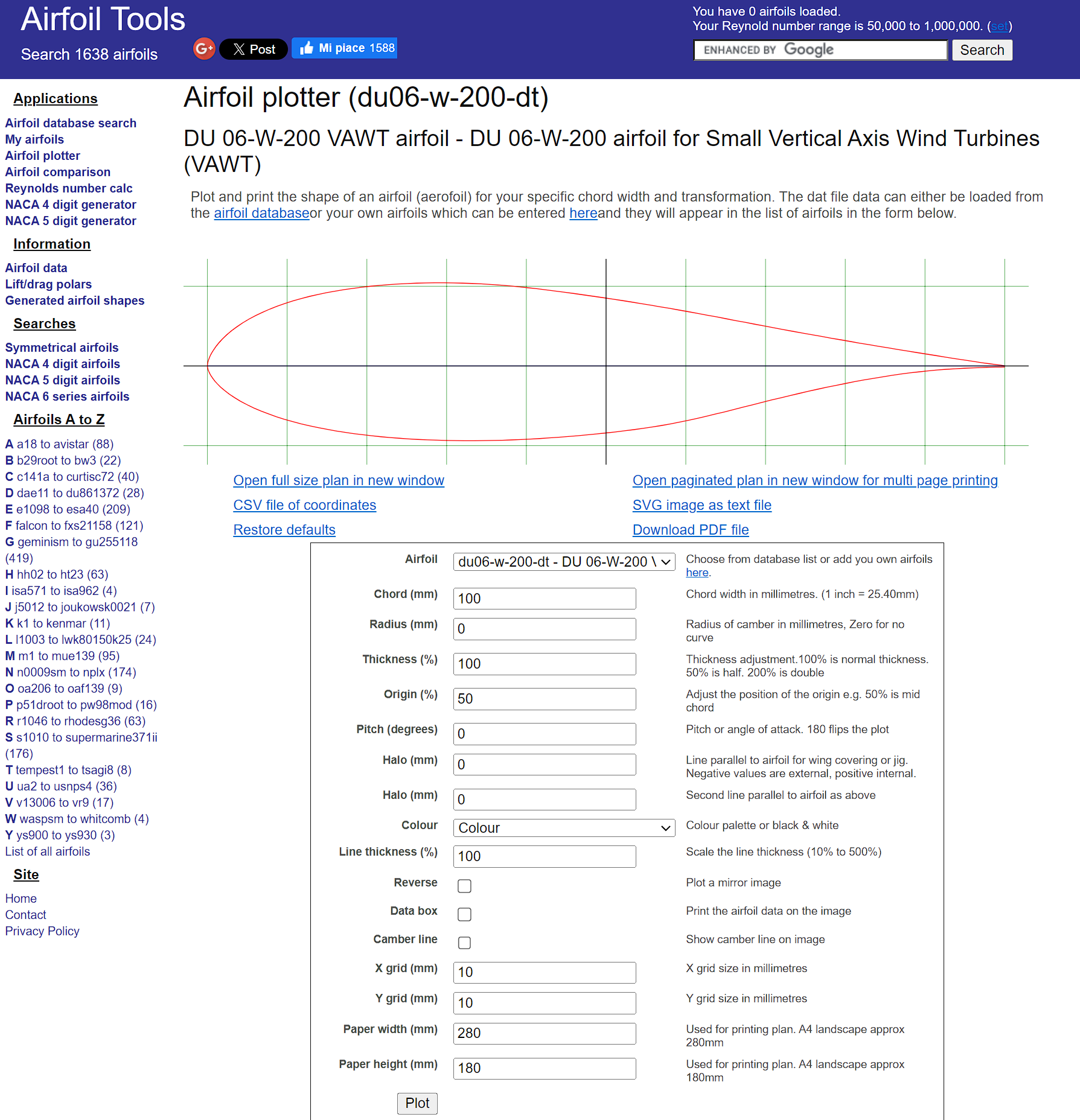 Airfoil Tools

Search 1638 airfoils

G+ Post Mi piace 1588

You have 0 airfoils loaded.
Your Reynold number range is 50,000 to 1,000,000. (set)

ENHANCED BY Google Search

Applications

Airfoil database search
My airfoils
Airfoil plotter
Airfoil comparison
Reynolds number calc
NACA 4 digit generator
NACA 5 digit generator

Information

Airfoil data
Lift/drag polars
Generated airfoil shapes

Searches

Symmetrical airfoils
NACA 4 digit airfoils
NACA 5 digit airfoils
NACA 6 series airfoils

Airfoils A to Z

A a18 to avistar (88)
B b29root to bw3 (22)
C c141a to curtisc72 (40)
D dae11 to du861372 (28)
E e1098 to esa40 (209)
F falcon to fxs21158 (121)
G geminism to gu255118 (419)
H hh02 to ht23 (63)
I isa571 to isa962 (4)
J j5012 to joukowsk0021 (7)
K k1 to kenmar (11)
L l1003 to lwk80150k25 (24)
M m1 to mue139 (95)
N n0009sm to nplx (174)
O oa206 to oaf139 (9)
P p51droot to pw98mod (16)
R r1046 to rhodesg36 (63)
S s1010 to supermarine371ii (176)
T tempest1 to tsagi8 (8)
U ua2 to usnps4 (36)
V v13006 to vr9 (17)
W waspsm to whitcomb (4)
Y ys900 to ys930 (3)
List of all airfoils

Site

Home
Contact
Privacy Policy

Airfoil plotter (du06-w-200-dt)

DU 06-W-200 VAWT airfoil - DU 06-W-200 airfoil for Small Vertical Axis Wind Turbines (VAWT)

Plot and print the shape of an airfoil (aerofoil) for your specific chord width and transformation. The dat file data can either be loaded from the airfoil databaseor your own airfoils which can be entered hereand they will appear in the list of airfoils in the form below.

Open full size plan in new window
CSV file of coordinates
Restore defaults

Open paginated plan in new window for multi page printing
SVG image as text file
Download PDF file

| Airfoil | du06-w-200-dt - DU 06-W-200 \ | Choose from database list or add you own airfoils here. |
|---|---|---|
| Chord (mm) | 100 | Chord width in millimetres. (1 inch = 25.40mm) |
| Radius (mm) | 0 | Radius of camber in millimetres, Zero for no curve |
| Thickness (%) | 100 | Thickness adjustment.100% is normal thickness. 50% is half. 200% is double |
| Origin (%) | 50 | Adjust the position of the origin e.g. 50% is mid chord |
| Pitch (degrees) | 0 | Pitch or angle of attack. 180 flips the plot |
| Halo (mm) | 0 | Line parallel to airfoil for wing covering or jig. Negative values are external, positive internal. |
| Halo (mm) | 0 | Second line parallel to airfoil as above |
| Colour | Colour | Colour palette or black & white |
| Line thickness (%) | 100 | Scale the line thickness (10% to 500%) |
| Reverse | | Plot a mirror image |
| Data box | | Print the airfoil data on the image |
| Camber line | | Show camber line on image |
| X grid (mm) | 10 | X grid size in millimetres |
| Y grid (mm) | 10 | Y grid size in millimetres |
| Paper width (mm) | 280 | Used for printing plan. A4 landscape approx 280mm |
| Paper height (mm) | 180 | Used for printing plan. A4 landscape approx 180mm |

Plot